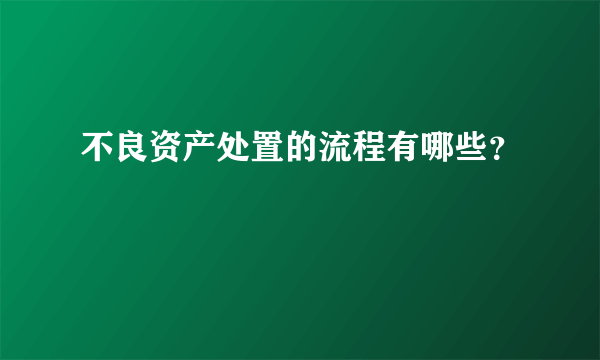 不良资产处置的流程有哪些?